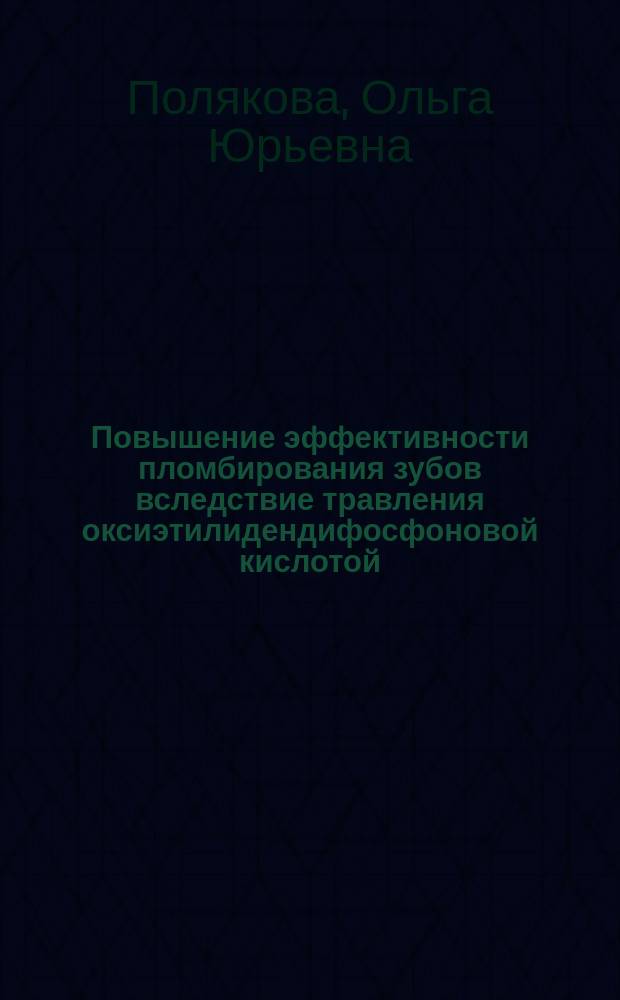 Полякова, Ольга Юрьевна

Повышение эффективности пломбирования зубов вследствие травления оксиэтилидендифосфоновой кислотой